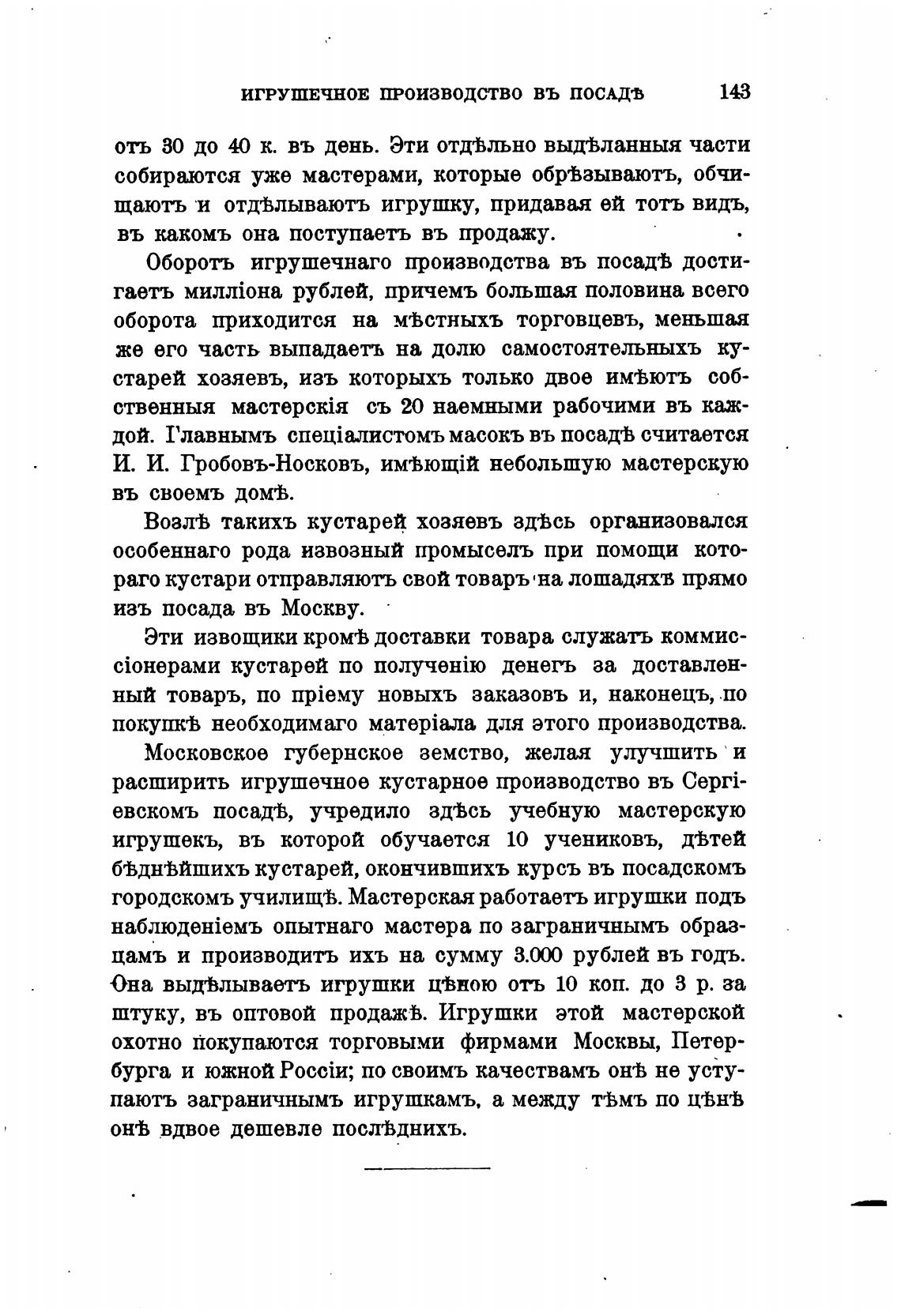 ИГРУШЕЧНОЕ ПРОИЗВОДСТВО ВЪ ПОСАДѢ 143

отъ 30 до 40 к. въ день. Эти отдѣльно выдѣланныя части собираются уже мастерами, которые обрѣзываютъ, обчищаютъ и отдѣлываютъ игрушку, придавая ей тотъ видъ, въ какомъ она поступаетъ въ продажу.

Оборотъ игрушечнаго производства въ посадѣ достигаетъ милліона рублей, причемъ большая половина всего оборота приходится на мѣстныхъ торговцевъ, меньшая же его часть выпадаетъ на долю самостоятельныхъ кустарей хозяевъ, изъ которыхъ только двое имѣютъ собственныя мастерскія съ 20 наемными рабочими въ каждой. Главнымъ спеціалистомъ масокъ въ посадѣ считается И. И. Гробовъ-Носковъ, имѣющій небольшую мастерскую въ своемъ домѣ.

Возлѣ такихъ кустарей хозяевъ здѣсь организовался особеннаго рода извозный промыселъ при помощи котораго кустари отправляютъ свой товаръ на лошадяхъ прямо изъ посада въ Москву.

Эти извощики кромѣ доставки товара служатъ коммиссіонерами кустарей по полученію денегъ за доставленный товаръ, по пріему новыхъ заказовъ и, наконецъ, по покупкѣ необходимаго матеріала для этого производства.

Московское губернское земство, желая улучшить и расширить игрушечное кустарное производство въ Сергіевскомъ посадѣ, учредило здѣсь учебную мастерскую игрушекъ, въ которой обучается 10 учениковъ, дѣтей бѣднѣйшихъ кустарей, окончившихъ курсъ въ посадскомъ городскомъ училищѣ. Мастерская работаетъ игрушки подъ наблюденіемъ опытнаго мастера по заграничнымъ образцамъ и производитъ ихъ на сумму 3.000 рублей въ годъ. Она выдѣлываетъ игрушки цѣною отъ 10 коп. до 3 р. за штуку, въ оптовой продажѣ. Игрушки этой мастерской охотно покупаются торговыми фирмами Москвы, Петербурга и южной Россіи; по своимъ качествамъ онѣ не уступаютъ заграничнымъ игрушкамъ, а между тѣмъ по цѣнѣ онѣ вдвое дешевле послѣднихъ.